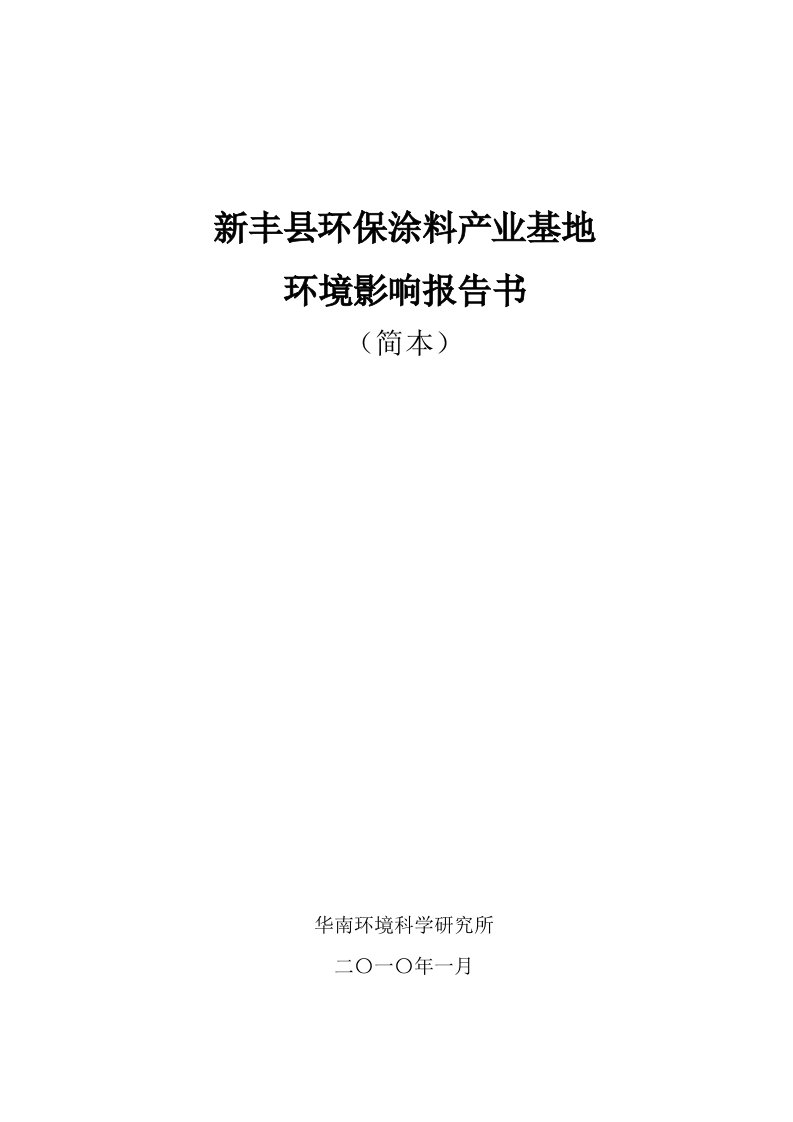 新丰县环保涂料产业基地

环境影响报告书

（简本）

华南环境科学研究所

二〇一〇年一月